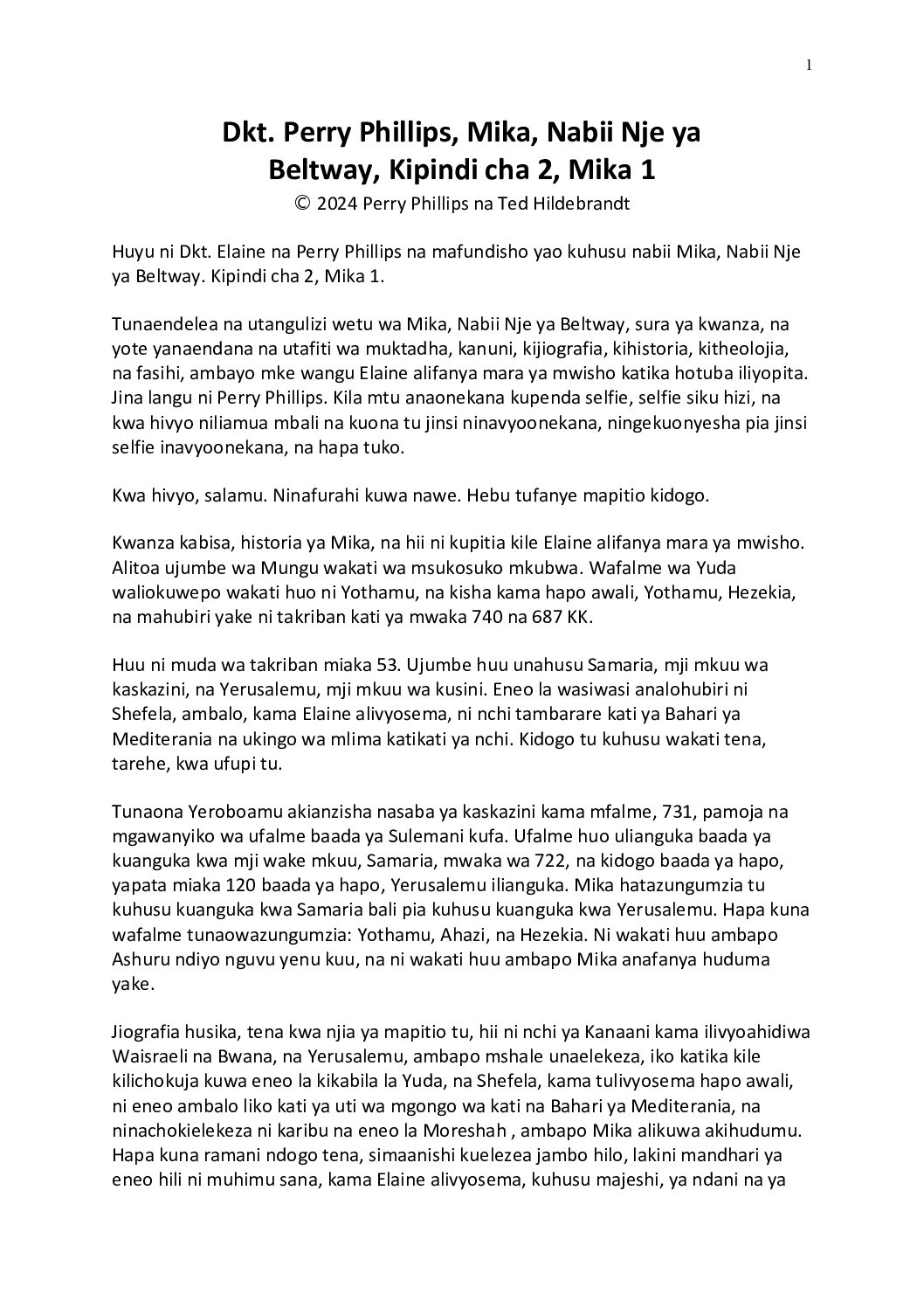 1

Dkt. Perry Phillips, Mika, Nabii Nje ya Beltway, Kipindi cha 2, Mika 1

© 2024 Perry Phillips na Ted Hildebrandt

Huyu ni Dkt. Elaine na Perry Phillips na mafundisho yao kuhusu nabii Mika, Nabii Nje ya Beltway. Kipindi cha 2, Mika 1.

Tunaendelea na utangulizi wetu wa Mika, Nabii Nje ya Beltway, sura ya kwanza, na yote yanaendana na utafiti wa muktadha, kanuni, kijiografia, kihistoria, kitheolojia, na fasihi, ambayo mke wangu Elaine alifanya mara ya mwisho katika hotuba iliyopita. Jina langu ni Perry Phillips. Kila mtu anaonekana kupenda selfie, selfie siku hizi, na kwa hivyo niliamua mbali na kuona tu jinsi ninavyoonekana, ningekuonyesha pia jinsi selfie inavyoonekana, na hapa tuko.

Kwa hivyo, salamu. Ninafurahi kuwa nawe. Hebu tufanye mapitio kidogo.

Kwanza kabisa, historia ya Mika, na hii ni kupitia kile Elaine alifanya mara ya mwisho. Alitoa ujumbe wa Mungu wakati wa msukosuko mkubwa. Wafalme wa Yuda waliokuwepo wakati huo ni Yothamu, na kisha kama hapo awali, Yothamu, Hezekia, na mahubiri yake ni takriban kati ya mwaka 740 na 687 KK.

Huu ni muda wa takriban miaka 53. Ujumbe huu unahusu Samaria, mji mkuu wa kaskazini, na Yerusalemu, mji mkuu wa kusini. Eneo la wasiwasi analohubiri ni Shefela, ambalo, kama Elaine alivyosema, ni nchi tambarare kati ya Bahari ya Mediterania na ukingo wa mlima katikati ya nchi. Kidogo tu kuhusu wakati tena, tarehe, kwa ufupi tu.

Tunaona Yeroboamu akianzisha nasaba ya kaskazini kama mfalme, 731, pamoja na mgawanyiko wa ufalme baada ya Sulemani kufa. Ufalme huo ulianguka baada ya kuanguka kwa mji wake mkuu, Samaria, mwaka wa 722, na kidogo baada ya hapo, yapata miaka 120 baada ya hapo, Yerusalemu ilianguka. Mika hatazungumzia tu kuhusu kuanguka kwa Samaria bali pia kuhusu kuanguka kwa Yerusalemu. Hapa kuna wafalme tunaowazungumzia: Yothamu, Ahazi, na Hezekia. Ni wakati huu ambapo Ashuru ndiyo nguvu yenu kuu, na ni wakati huu ambapo Mika anafanya huduma yake.

Jiografia husika, tena kwa njia ya mapitio tu, hii ni nchi ya Kanaani kama ilivyoahidiwa Waisraeli na Bwana, na Yerusalemu, ambapo mshale unaelekeza, iko katika kile kilichokuja kuwa eneo la kikabila la Yuda, na Shefela, kama tulivyosema hapo awali, ni eneo ambalo liko kati ya uti wa mgongo wa kati na Bahari ya Mediterania, na ninachokielekeza ni karibu na eneo la Moreshah , ambapo Mika alikuwa akihudumu. Hapa kuna ramani ndogo tena, simaanishi kuelezea jambo hilo, lakini mandhari ya eneo hili ni muhimu sana, kama Elaine alivyosema, kuhusu majeshi, ya ndani na ya